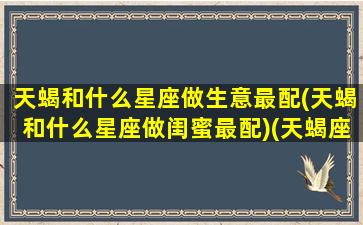 天蝎和什么星座做生意最配(天蝎和什么星座做闺蜜最配)(天蝎座